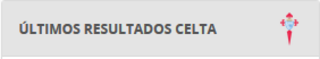 ÚLTIMOS RESULTADOS CELTA